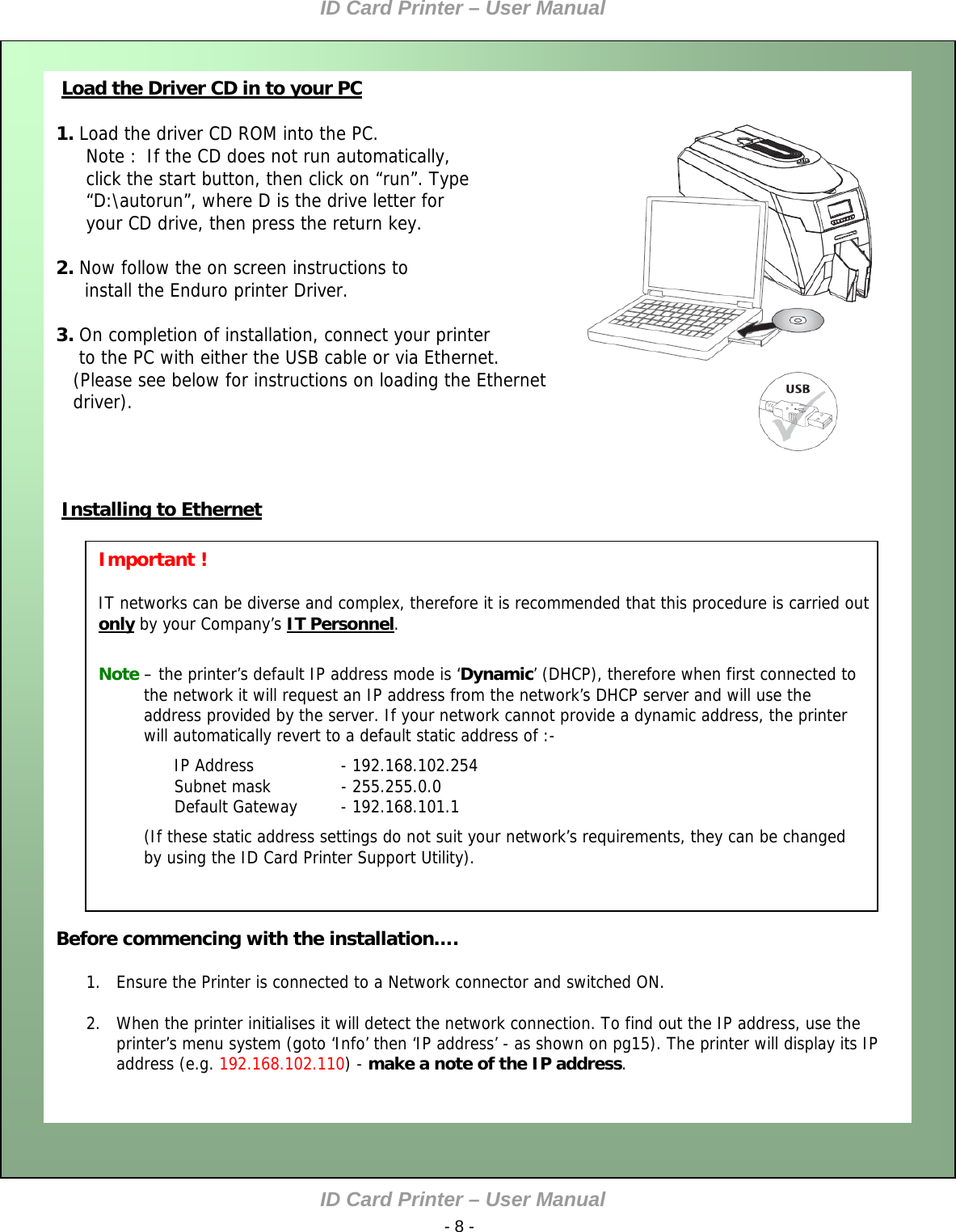 ID Card Printer – User Manual

Load the Driver CD in to your PC

1. Load the driver CD ROM into the PC.
Note : If the CD does not run automatically, click the start button, then click on “run”. Type “D:\autorun”, where D is the drive letter for your CD drive, then press the return key.

2. Now follow the on screen instructions to install the Enduro printer Driver.

3. On completion of installation, connect your printer to the PC with either the USB cable or via Ethernet. (Please see below for instructions on loading the Ethernet driver).

USB

Installing to Ethernet

Important !

IT networks can be diverse and complex, therefore it is recommended that this procedure is carried out only by your Company’s IT Personnel.

Note – the printer’s default IP address mode is ‘Dynamic’ (DHCP), therefore when first connected to the network it will request an IP address from the network’s DHCP server and will use the address provided by the server. If your network cannot provide a dynamic address, the printer will automatically revert to a default static address of :-

IP Address - 192.168.102.254
Subnet mask - 255.255.0.0
Default Gateway - 192.168.101.1

(If these static address settings do not suit your network’s requirements, they can be changed by using the ID Card Printer Support Utility).

Before commencing with the installation....

1. Ensure the Printer is connected to a Network connector and switched ON.

2. When the printer initialises it will detect the network connection. To find out the IP address, use the printer’s menu system (goto ‘Info’ then ‘IP address’ - as shown on pg15). The printer will display its IP address (e.g. 192.168.102.110) - make a note of the IP address.

ID Card Printer – User Manual
- 8 -